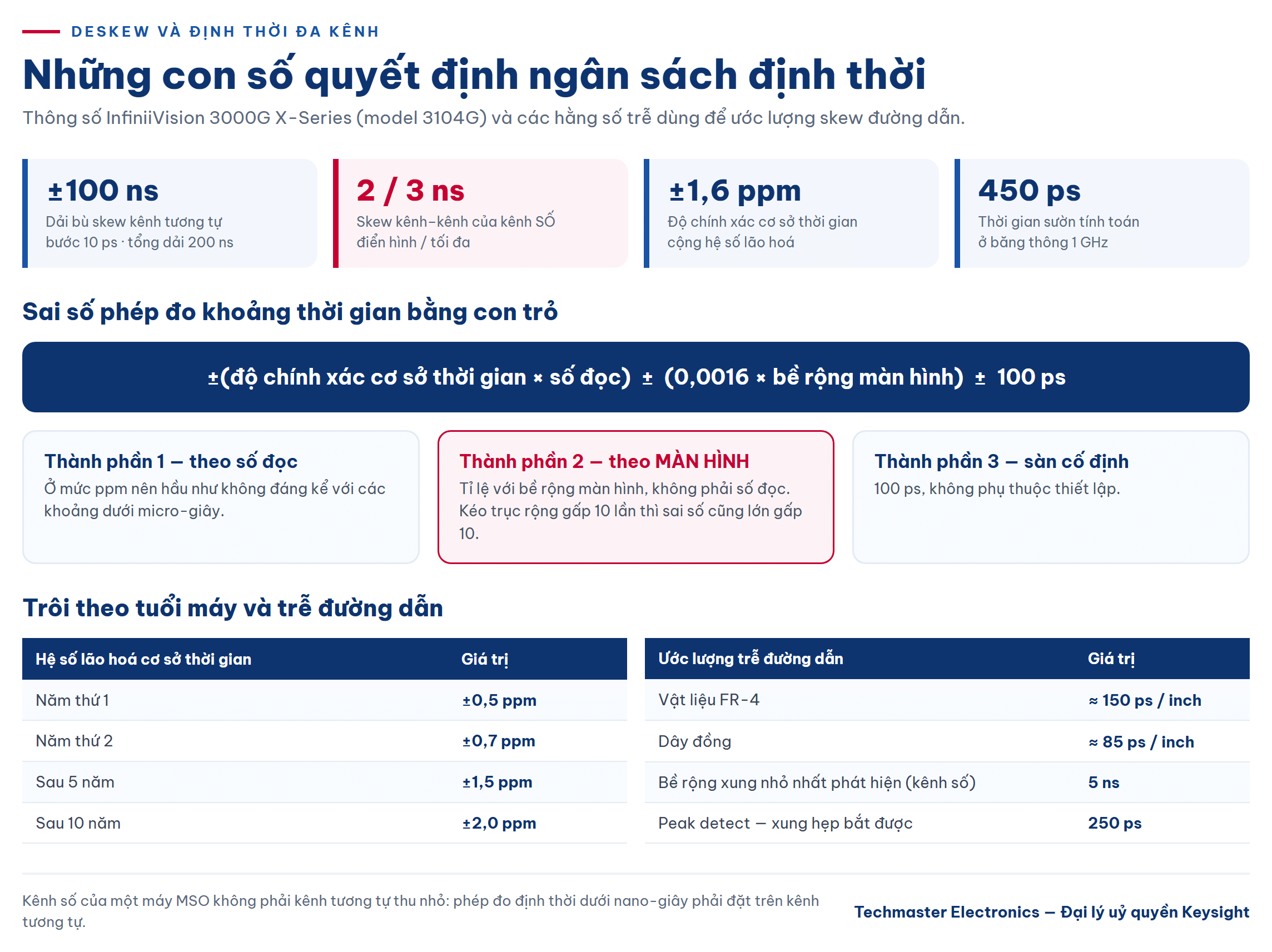 DESKEW VÀ ĐỊNH THỜI ĐA KÊNH

Những con số quyết định ngân sách định thời

Thông số InfiniiVision 3000G X-Series (model 3104G) và các hằng số trễ dùng để ước lượng skew đường dẫn.

±100 ns
Dải bù skew kênh tương tự bước 10 ps · tổng dải 200 ns

2 / 3 ns
Skew kênh–kênh của kênh SỐ điển hình / tối đa

±1,6 ppm
Độ chính xác cơ sở thời gian cộng hệ số lão hoá

450 ps
Thời gian sườn tính toán ở băng thông 1 GHz

Sai số phép đo khoảng thời gian bằng con trỏ

±(độ chính xác cơ sở thời gian × số đọc) ± (0,0016 × bề rộng màn hình) ± 100 ps

Thành phần 1 — theo số đọc
Ở mức ppm nên hầu như không đáng kể với các khoảng dưới micro-giây.

Thành phần 2 — theo MÀN HÌNH
Tỉ lệ với bề rộng màn hình, không phải số đọc. Kéo trục rộng gấp 10 lần thì sai số cũng lớn gấp 10.

Thành phần 3 — sàn cố định
100 ps, không phụ thuộc thiết lập.

Trôi theo tuổi máy và trễ đường dẫn

| Hệ số lão hoá cơ sở thời gian | Giá trị |
|---|---|
| Năm thứ 1 | ±0,5 ppm |
| Năm thứ 2 | ±0,7 ppm |
| Sau 5 năm | ±1,5 ppm |
| Sau 10 năm | ±2,0 ppm |

| Ước lượng trễ đường dẫn | Giá trị |
|---|---|
| Vật liệu FR-4 | ≈ 150 ps / inch |
| Dây đồng | ≈ 85 ps / inch |
| Bề rộng xung nhỏ nhất phát hiện (kênh số) | 5 ns |
| Peak detect — xung hẹp bắt được | 250 ps |

Kênh số của một máy MSO không phải kênh tương tự thu nhỏ: phép đo định thời dưới nano-giây phải đặt trên kênh tương tự.

Techmaster Electronics — Đại lý uỷ quyền Keysight